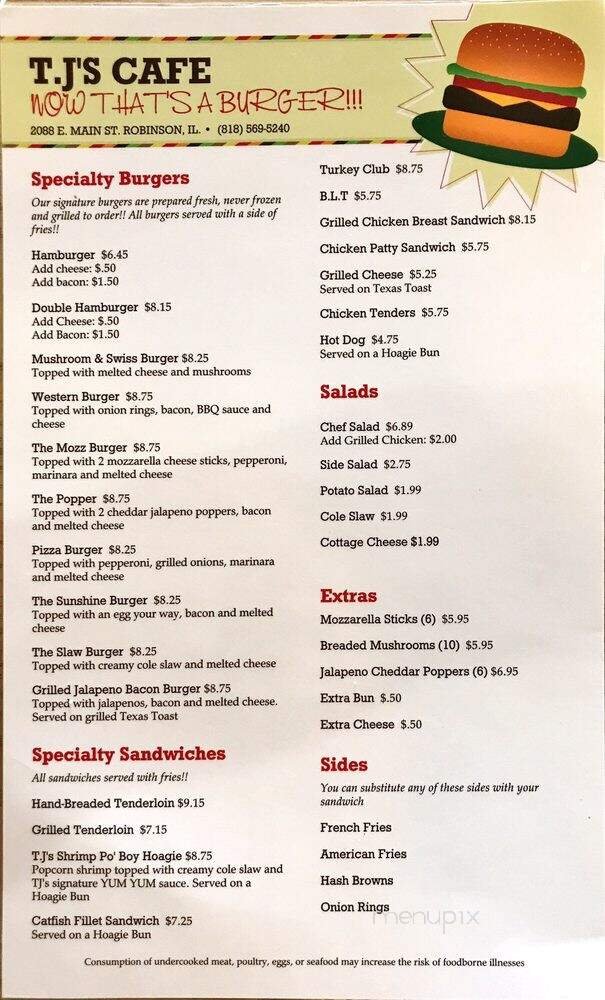 T.J'S CAFE
NOW THAT'S A BURGER!!!
2088 E. MAIN ST. ROBINSON, IL. • (818) 569-5240

Specialty Burgers
Our signature burgers are prepared fresh, never frozen and grilled to order!! All burgers served with a side of fries!!

Hamburger $6.45
Add cheese: $.50
Add bacon: $1.50

Double Hamburger $8.15
Add Cheese: $.50
Add Bacon: $1.50

Mushroom & Swiss Burger $8.25
Topped with melted cheese and mushrooms

Western Burger $8.75
Topped with onion rings, bacon, BBQ sauce and cheese

The Mozz Burger $8.75
Topped with 2 mozzarella cheese sticks, pepperoni, marinara and melted cheese

The Popper $8.75
Topped with 2 cheddar jalapeno poppers, bacon and melted cheese

Pizza Burger $8.25
Topped with pepperoni, grilled onions, marinara and melted cheese

The Sunshine Burger $8.25
Topped with an egg your way, bacon and melted cheese

The Slaw Burger $8.25
Topped with creamy cole slaw and melted cheese

Grilled Jalapeno Bacon Burger $8.75
Topped with jalapenos, bacon and melted cheese. Served on grilled Texas Toast

Specialty Sandwiches
All sandwiches served with fries!!

Hand-Breaded Tenderloin $9.15

Grilled Tenderloin $7.15

T.J's Shrimp Po' Boy Hoagie $8.75
Popcorn shrimp topped with creamy cole slaw and TJ's signature YUM YUM sauce. Served on a Hoagie Bun

Catfish Fillet Sandwich $7.25
Served on a Hoagie Bun

Turkey Club $8.75

B.L.T $5.75

Grilled Chicken Breast Sandwich $8.15

Chicken Patty Sandwich $5.75

Grilled Cheese $5.25
Served on Texas Toast

Chicken Tenders $5.75

Hot Dog $4.75
Served on a Hoagie Bun

Salads

Chef Salad $6.89
Add Grilled Chicken: $2.00

Side Salad $2.75

Potato Salad $1.99

Cole Slaw $1.99

Cottage Cheese $1.99

Extras

Mozzarella Sticks (6) $5.95

Breaded Mushrooms (10) $5.95

Jalapeno Cheddar Poppers (6) $6.95

Extra Bun $.50

Extra Cheese $.50

Sides
You can substitute any of these sides with your sandwich

French Fries

American Fries

Hash Browns

Onion Rings

menupix

Consumption of undercooked meat, poultry, eggs, or seafood may increase the risk of foodborne illnesses